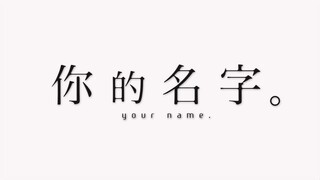 你的名字。
your name.